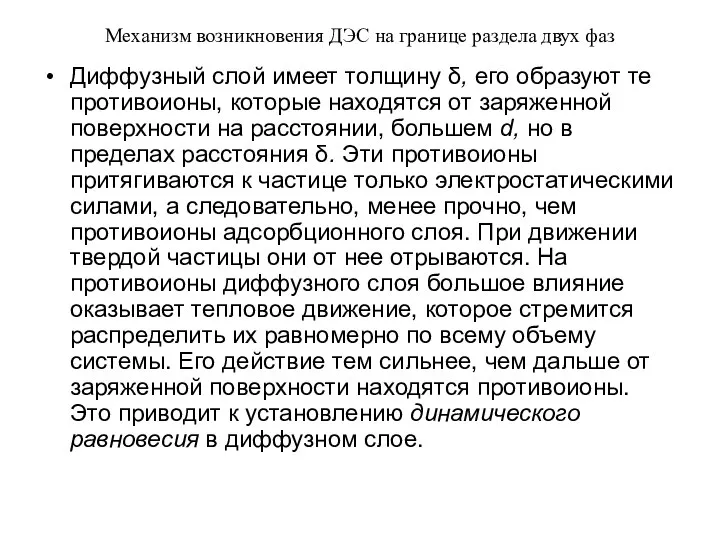 Механизм возникновения ДЭС на границе раздела двух фаз

• Диффузный слой имеет толщину δ, его образуют те противоионы, которые находятся от заряженной поверхности на расстоянии, большем d, но в пределах расстояния δ. Эти противоионы притягиваются к частице только электростатическими силами, а следовательно, менее прочно, чем противоионы адсорбционного слоя. При движении твердой частицы они от нее отрываются. На противоионы диффузного слоя большое влияние оказывает тепловое движение, которое стремится распределить их равномерно по всему объему системы. Его действие тем сильнее, чем дальше от заряженной поверхности находятся противоионы. Это приводит к установлению динамического равновесия в диффузном слое.